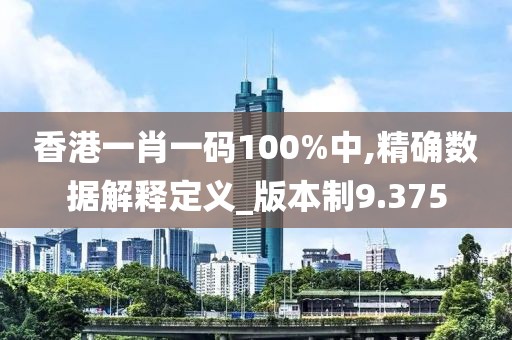 香港一肖一码100%中,精确数据解释定义_版本制9.375